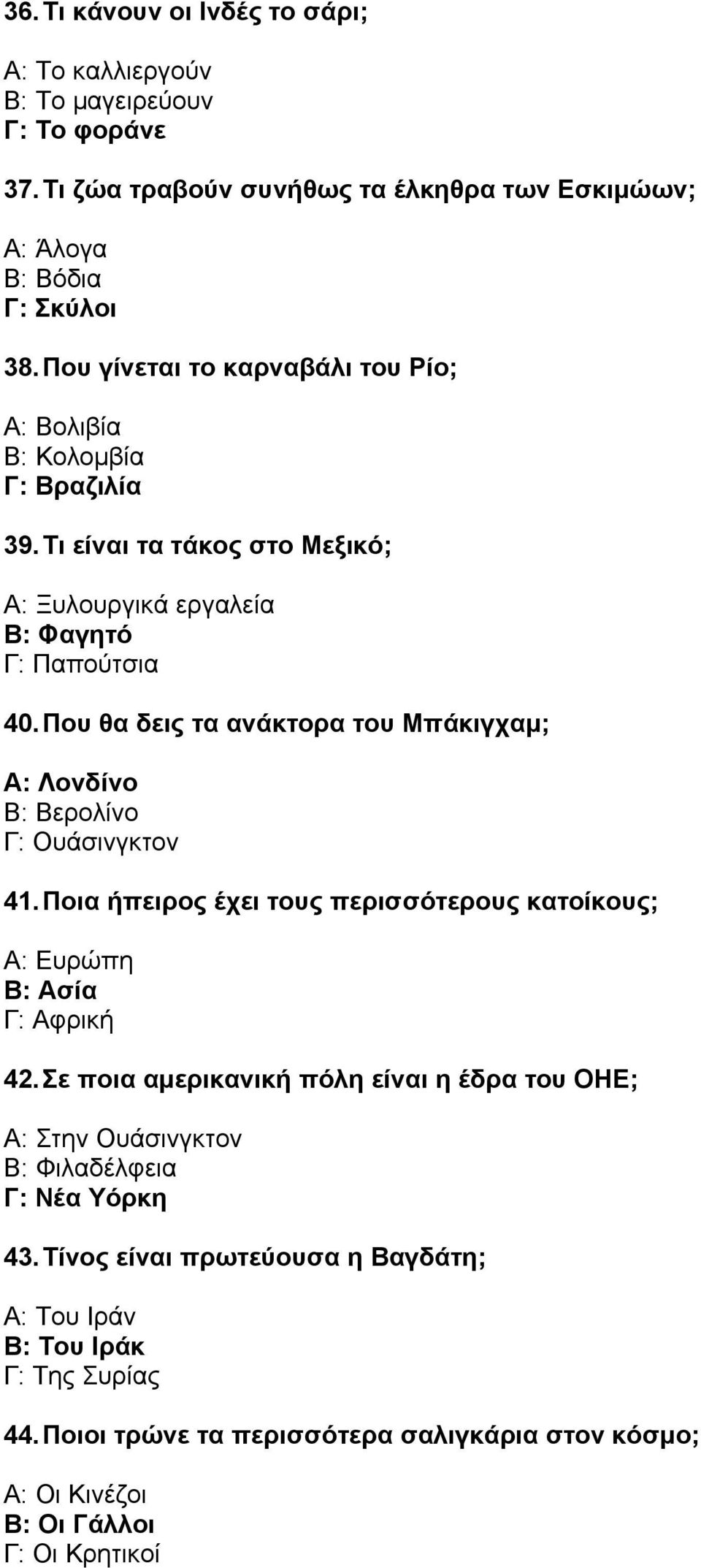 36. Τι κάνουν οι Ινδές το σάρι;

Α: Το καλλιεργούν
Β: Το μαγειρεύουν
Γ: Το φοράνε

37. Τι ζώα τραβούν συνήθως τα έλκηθρα των Εσκιμώων;

Α: Άλογα
Β: Βόδια
Γ: Σκύλοι

38. Που γίνεται το καρναβάλι του Ρίο;

Α: Βολιβία
Β: Κολομβία
Γ: Βραζιλία

39. Τι είναι τα τάκος στο Μεξικό;

Α: Ξυλουργικά εργαλεία
Β: Φαγητό
Γ: Παπούτσια

40. Που θα δεις τα ανάκτορα του Μπάκιγχαμ;

Α: Λονδίνο
Β: Βερολίνο
Γ: Ουάσινγκτον

41. Ποια ήπειρος έχει τους περισσότερους κατοίκους;

Α: Ευρώπη
Β: Ασία
Γ: Αφρική

42. Σε ποια αμερικανική πόλη είναι η έδρα του ΟΗΕ;

Α: Στην Ουάσινγκτον
Β: Φιλαδέλφεια
Γ: Νέα Υόρκη

43. Τίνος είναι πρωτεύουσα η Βαγδάτη;

Α: Του Ιράν
Β: Του Ιράκ
Γ: Της Συρίας

44. Ποιοι τρώνε τα περισσότερα σαλιγκάρια στον κόσμο;

Α: Οι Κινέζοι
Β: Οι Γάλλοι
Γ: Οι Κρητικοί